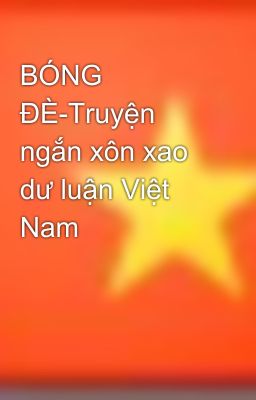 BÓNG ĐÈ-Truyện ngắn xôn xao dư luận Việt Nam